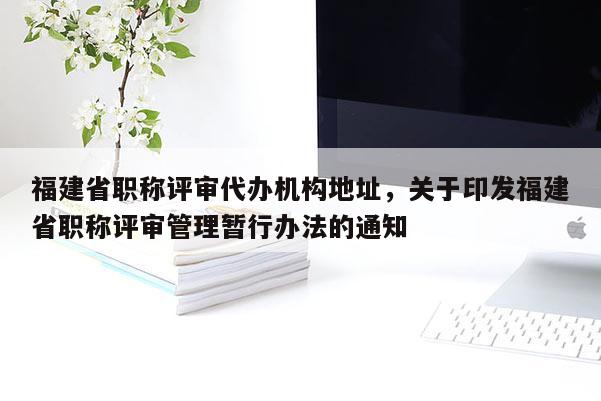 福建省职称评审代办机构地址，关于印发福建省职称评审管理暂行办法的通知